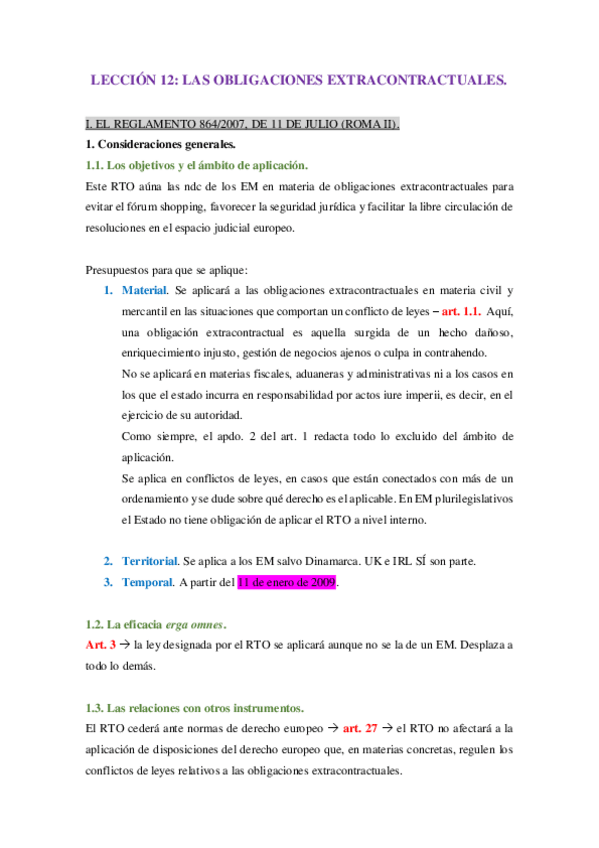 LECCIÓN 12: LAS OBLIGACIONES EXTRACONTRACTUALES.

I. EL REGLAMENTO 864/2007, DE 11 DE JULIO (ROMA II).

1. Consideraciones generales.

1.1. Los objetivos y el ámbito de aplicación.

Este RTO aúna las ndc de los EM en materia de obligaciones extracontractuales para evitar el fórum shopping, favorecer la seguridad jurídica y facilitar la libre circulación de resoluciones en el espacio judicial europeo.

Presupuestos para que se aplique:

1. Material. Se aplicará a las obligaciones extracontractuales en materia civil y mercantil en las situaciones que comportan un conflicto de leyes – art. 1.1. Aquí, una obligación extracontractual es aquella surgida de un hecho dañoso, enriquecimiento injusto, gestión de negocios ajenos o culpa in contrahendo.

No se aplicará en materias fiscales, aduaneras y administrativas ni a los casos en los que el estado incurra en responsabilidad por actos iure imperii, es decir, en el ejercicio de su autoridad.

Como siempre, el apdo. 2 del art. 1 redacta todo lo excluido del ámbito de aplicación.

Se aplica en conflictos de leyes, en casos que están conectados con más de un ordenamiento y se dude sobre qué derecho es el aplicable. En EM plurilegislativos el Estado no tiene obligación de aplicar el RTO a nivel interno.

2. Territorial. Se aplica a los EM salvo Dinamarca. UK e IRL SÍ son parte.

3. Temporal. A partir del 11 de enero de 2009.

1.2. La eficacia erga omnes.

Art. 3 → la ley designada por el RTO se aplicará aunque no se la de un EM. Desplaza a todo lo demás.

1.3. Las relaciones con otros instrumentos.

El RTO cederá ante normas de derecho europeo → art. 27 → el RTO no afectará a la aplicación de disposiciones del derecho europeo que, en materias concretas, regulen los conflictos de leyes relativos a las obligaciones extracontractuales.